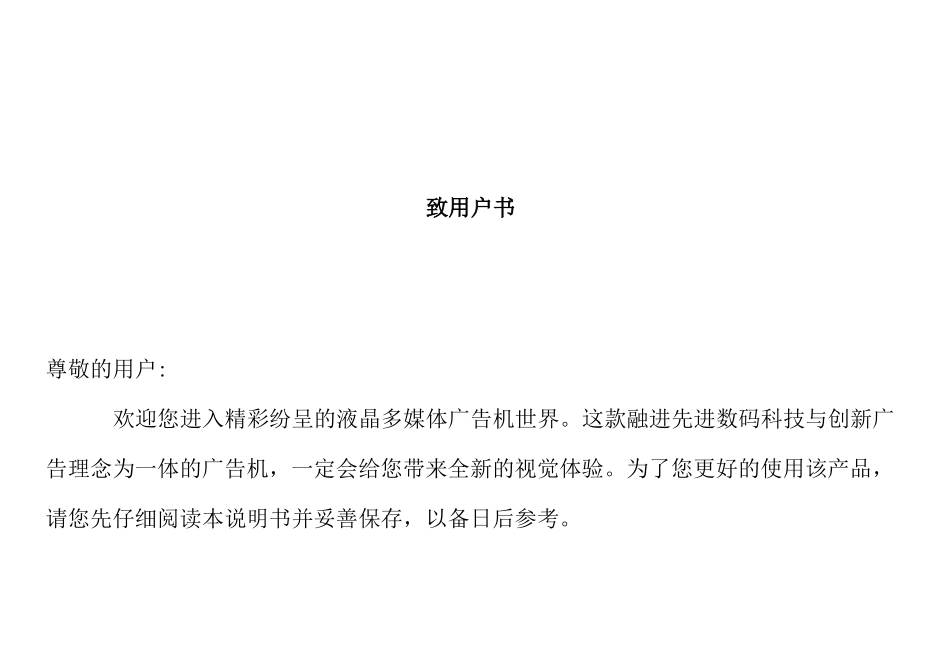 致用户书

尊敬的用户：

欢迎您进入精彩纷呈的液晶多媒体广告机世界。这款融进先进数码科技与创新广告理念为一体的广告机，一定会给您带来全新的视觉体验。为了您更好的使用该产品，请您先仔细阅读本说明书并妥善保存，以备日后参考。